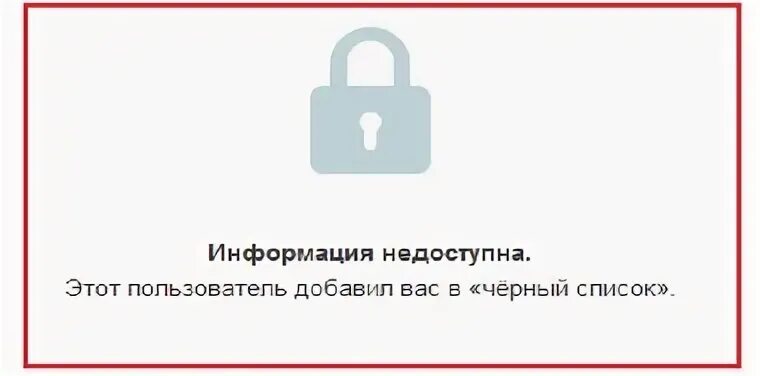 Информация недоступна.
Этот пользователь добавил вас в «чёрный список».